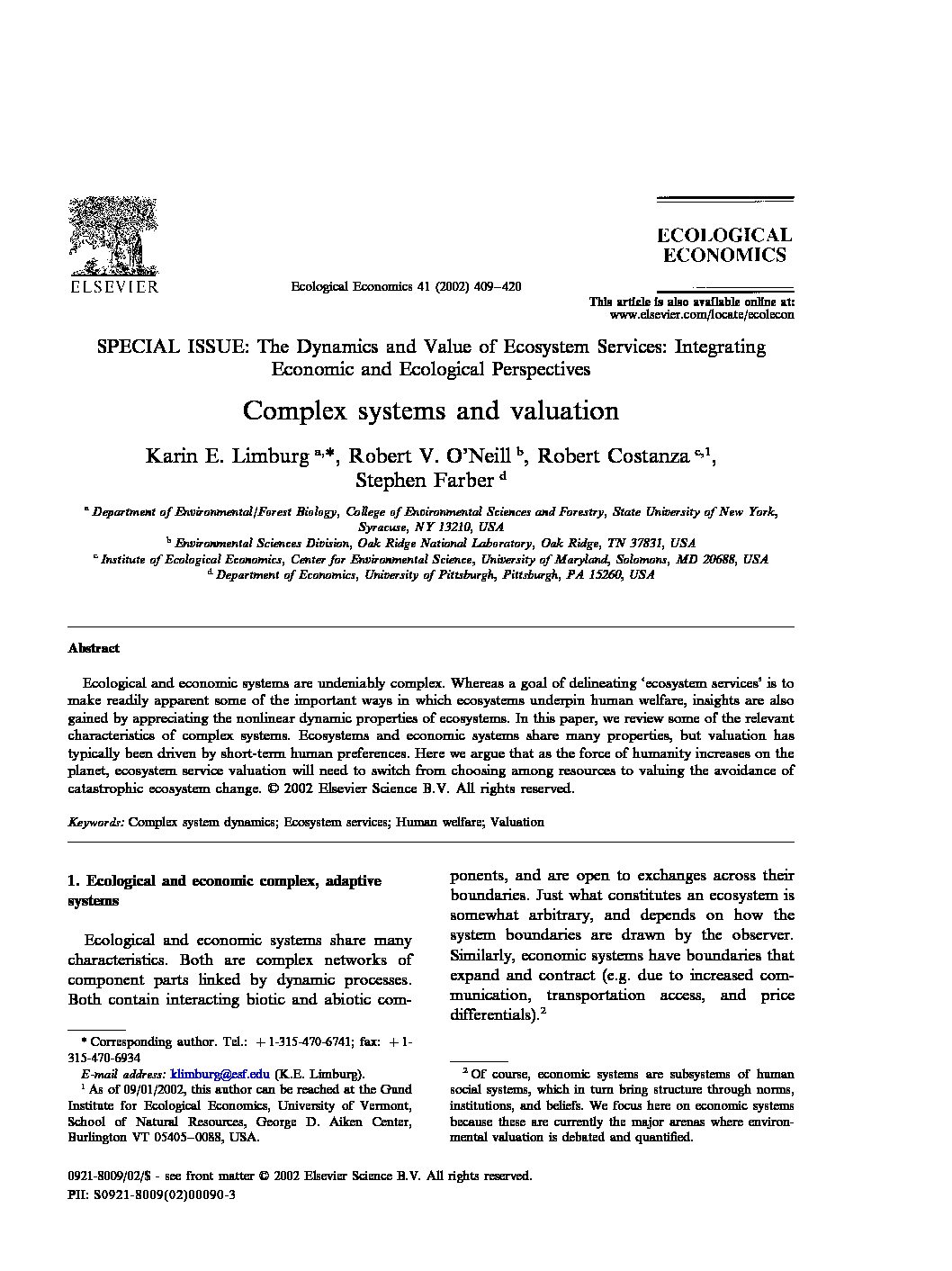 ELSEVIER

Ecological Economics 41 (2002) 409–420

ECOLOGICAL ECONOMICS

This article is also available online at: www.elsevier.com/locate/ecolecon

SPECIAL ISSUE: The Dynamics and Value of Ecosystem Services: Integrating Economic and Ecological Perspectives

Complex systems and valuation

Karin E. Limburg $^{a,*}$, Robert V. O'Neill $^{b}$, Robert Costanza $^{c,1}$, Stephen Farber $^{d}$

$^{a}$ Department of Environmental/Forest Biology, College of Environmental Sciences and Forestry, State University of New York, Syracuse, NY 13210, USA
$^{b}$ Environmental Sciences Division, Oak Ridge National Laboratory, Oak Ridge, TN 37831, USA
$^{c}$ Institute of Ecological Economics, Center for Environmental Science, University of Maryland, Solomons, MD 20688, USA
$^{d}$ Department of Economics, University of Pittsburgh, Pittsburgh, PA 15260, USA

Abstract

Ecological and economic systems are undeniably complex. Whereas a goal of delineating 'ecosystem services' is to make readily apparent some of the important ways in which ecosystems underpin human welfare, insights are also gained by appreciating the nonlinear dynamic properties of ecosystems. In this paper, we review some of the relevant characteristics of complex systems. Ecosystems and economic systems share many properties, but valuation has typically been driven by short-term human preferences. Here we argue that as the force of humanity increases on the planet, ecosystem service valuation will need to switch from choosing among resources to valuing the avoidance of catastrophic ecosystem change. © 2002 Elsevier Science B.V. All rights reserved.

Keywords: Complex system dynamics; Ecosystem services; Human welfare; Valuation

1. Ecological and economic complex, adaptive systems

Ecological and economic systems share many characteristics. Both are complex networks of component parts linked by dynamic processes. Both contain interacting biotic and abiotic components, and are open to exchanges across their boundaries. Just what constitutes an ecosystem is somewhat arbitrary, and depends on how the system boundaries are drawn by the observer. Similarly, economic systems have boundaries that expand and contract (e.g. due to increased communication, transportation access, and price differentials).$^{2}$

* Corresponding author. Tel.: +1-315-470-6741; fax: +1-315-470-6934
E-mail address: klimburg@esf.edu (K.E. Limburg).
$^{1}$ As of 09/01/2002, this author can be reached at the Gund Institute for Ecological Economics, University of Vermont, School of Natural Resources, George D. Aiken Center, Burlington VT 05405–0088, USA.

$^{2}$ Of course, economic systems are subsystems of human social systems, which in turn bring structure through norms, institutions, and beliefs. We focus here on economic systems because these are currently the major arenas where environmental valuation is debated and quantified.

0921-8009/02/$ - see front matter © 2002 Elsevier Science B.V. All rights reserved.
PII: S0921-8009(02)00090-3